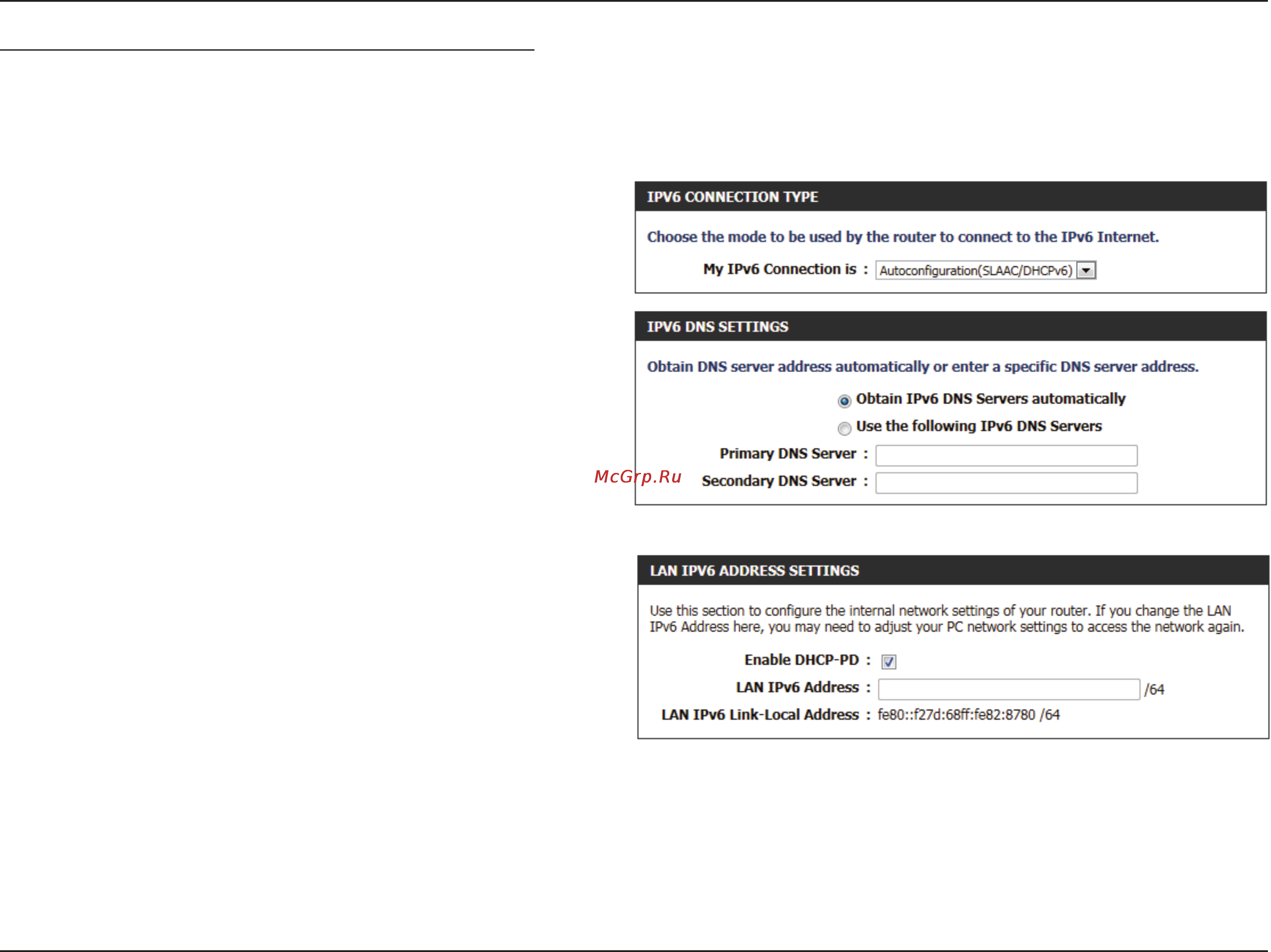 IPV6 CONNECTION TYPE

Choose the mode to be used by the router to connect to the IPv6 Internet.

My IPv6 Connection is : Autoconfiguration(SLAAC/DHCPv6)

IPV6 DNS SETTINGS

Obtain DNS server address automatically or enter a specific DNS server address.

Obtain IPv6 DNS Servers automatically

Use the following IPv6 DNS Servers

Primary DNS Server :

McGrp.Ru

Secondary DNS Server :

LAN IPV6 ADDRESS SETTINGS

Use this section to configure the internal network settings of your router. If you change the LAN IPv6 Address here, you may need to adjust your PC network settings to access the network again.

Enable DHCP-PD :

LAN IPv6 Address : /64

LAN IPv6 Link-Local Address : fe80::f27d:68ff:fe82:8780 /64